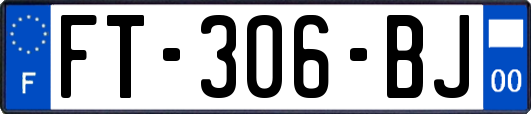 F

FT-306-BJ

00